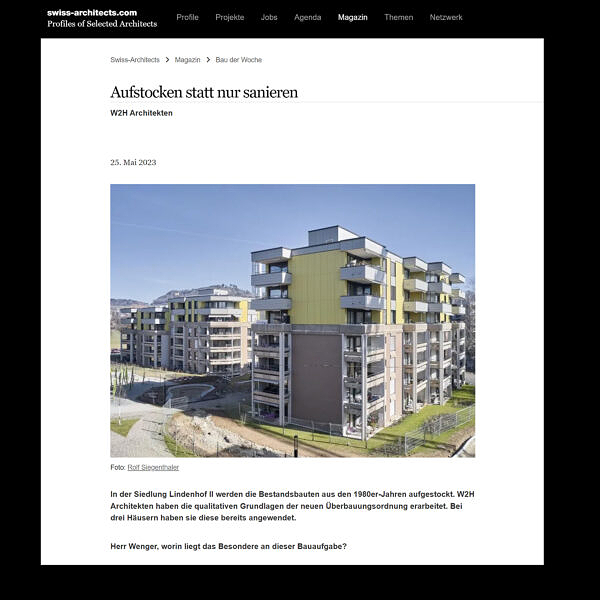 swiss-architects.com
Profiles of Selected Architects

Profile Projekte Jobs Agenda Magazin Themen Netzwerk

Swiss-Architects > Magazin > Bau der Woche

Aufstocken statt nur sanieren

W2H Architekten

25. Mai 2023

Foto: Rolf Siegenthaler

In der Siedlung Lindenhof II werden die Bestandsbauten aus den 1980er-Jahren aufgestockt. W2H Architekten haben die qualitativen Grundlagen der neuen Überbauungsordnung erarbeitet. Bei drei Häusern haben sie diese bereits angewendet.

Herr Wenger, worin liegt das Besondere an dieser Bauaufgabe?